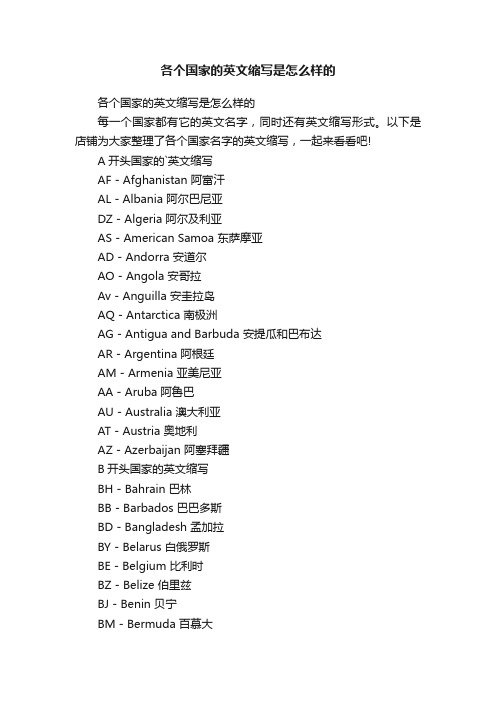 各个国家的英文缩写是怎么样的

各个国家的英文缩写是怎么样的

每一个国家都有它的英文名字，同时还有英文缩写形式。以下是店铺为大家整理了各个国家名字的英文缩写，一起来看看吧!

A 开头国家的`英文缩写

AF - Afghanistan 阿富汗

AL - Albania 阿尔巴尼亚

DZ - Algeria 阿尔及利亚

AS - American Samoa 东萨摩亚

AD - Andorra 安道尔

AO - Angola 安哥拉

Av - Anguilla 安圭拉岛

AQ - Antarctica 南极洲

AG - Antigua and Barbuda 安提瓜和巴布达

AR - Argentina 阿根廷

AM - Armenia 亚美尼亚

AA - Aruba 阿鲁巴

AU - Australia 澳大利亚

AT - Austria 奥地利

AZ - Azerbaijan 阿塞拜疆

B 开头国家的英文缩写

BH - Bahrain 巴林

BB - Barbados 巴巴多斯

BD - Bangladesh 孟加拉

BY - Belarus 白俄罗斯

BE - Belgium 比利时

BZ - Belize 伯里兹

BJ - Benin 贝宁

BM - Bermuda 百慕大